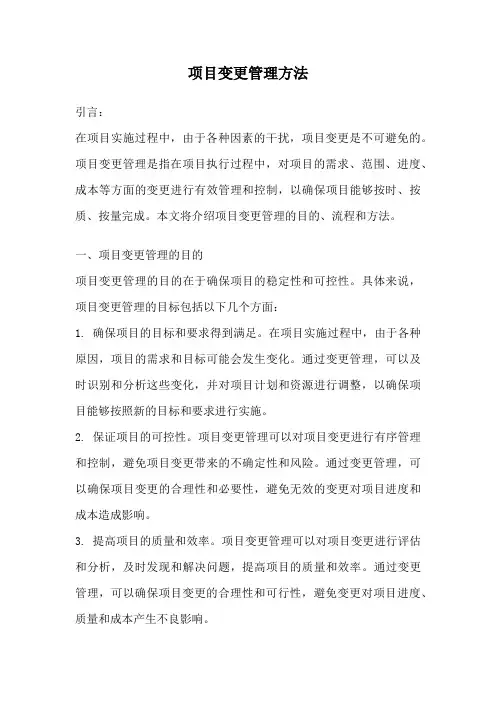 项目变更管理方法

引言：
在项目实施过程中，由于各种因素的干扰，项目变更是不可避免的。项目变更管理是指在项目执行过程中，对项目的需求、范围、进度、成本等方面的变更进行有效管理和控制，以确保项目能够按时、按质、按量完成。本文将介绍项目变更管理的目的、流程和方法。

一、项目变更管理的目的
项目变更管理的目的在于确保项目的稳定性和可控性。具体来说，项目变更管理的目标包括以下几个方面：
1. 确保项目的目标和要求得到满足。在项目实施过程中，由于各种原因，项目的需求和目标可能会发生变化。通过变更管理，可以及时识别和分析这些变化，并对项目计划和资源进行调整，以确保项目能够按照新的目标和要求进行实施。
2. 保证项目的可控性。项目变更管理可以对项目变更进行有序管理和控制，避免项目变更带来的不确定性和风险。通过变更管理，可以确保项目变更的合理性和必要性，避免无效的变更对项目进度和成本造成影响。
3. 提高项目的质量和效率。项目变更管理可以对项目变更进行评估和分析，及时发现和解决问题，提高项目的质量和效率。通过变更管理，可以确保项目变更的合理性和可行性，避免变更对项目进度、质量和成本产生不良影响。